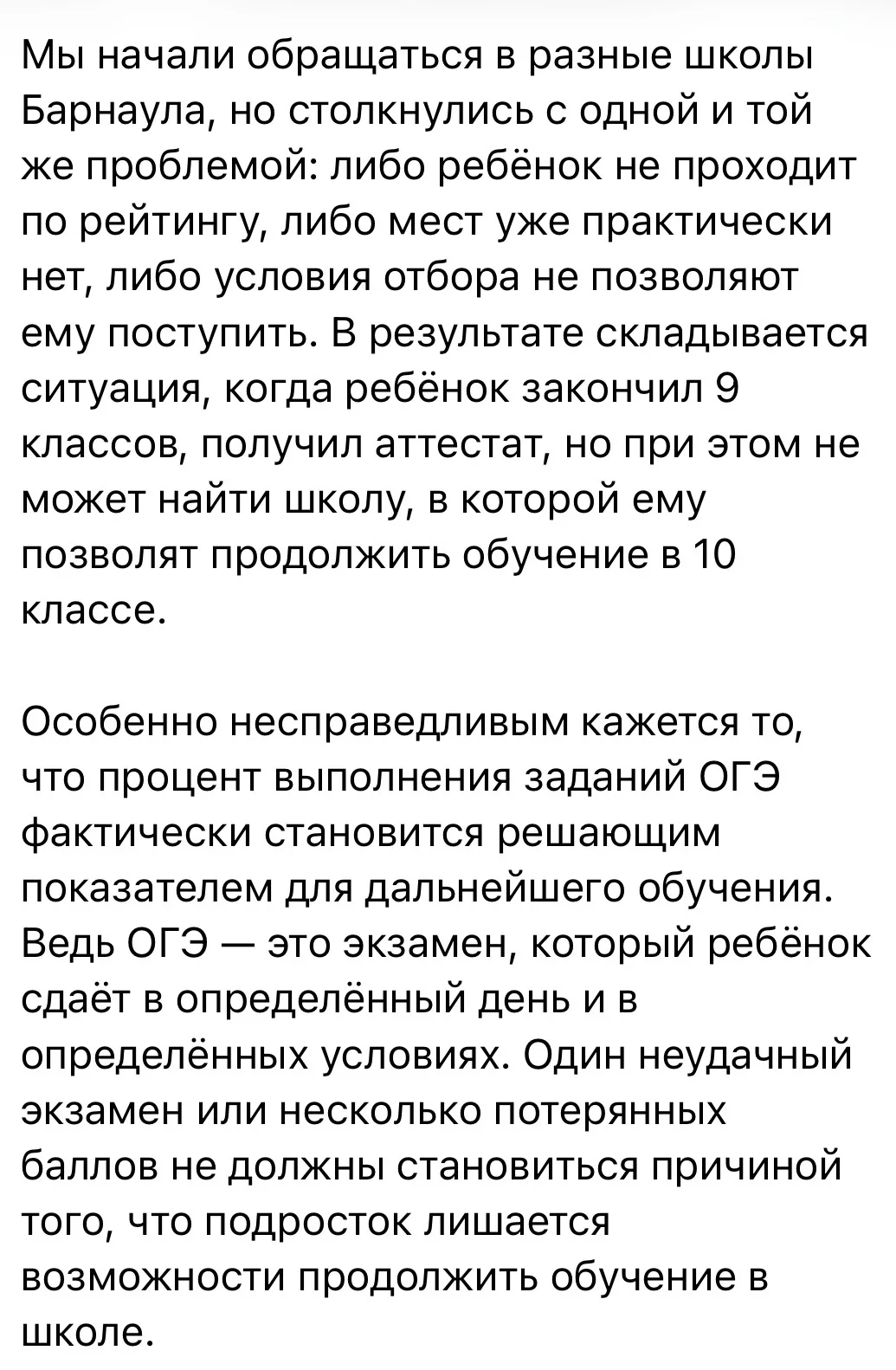 Мы начали обращаться в разные школы Барнаула, но столкнулись с одной и той же проблемой: либо ребёнок не проходит по рейтингу, либо мест уже практически нет, либо условия отбора не позволяют ему поступить. В результате складывается ситуация, когда ребёнок закончил 9 классов, получил аттестат, но при этом не может найти школу, в которой ему позволят продолжить обучение в 10 классе.

Особенно несправедливым кажется то, что процент выполнения заданий ОГЭ фактически становится решающим показателем для дальнейшего обучения. Ведь ОГЭ — это экзамен, который ребёнок сдаёт в определённый день и в определённых условиях. Один неудачный экзамен или несколько потерянных баллов не должны становиться причиной того, что подросток лишается возможности продолжить обучение в школе.